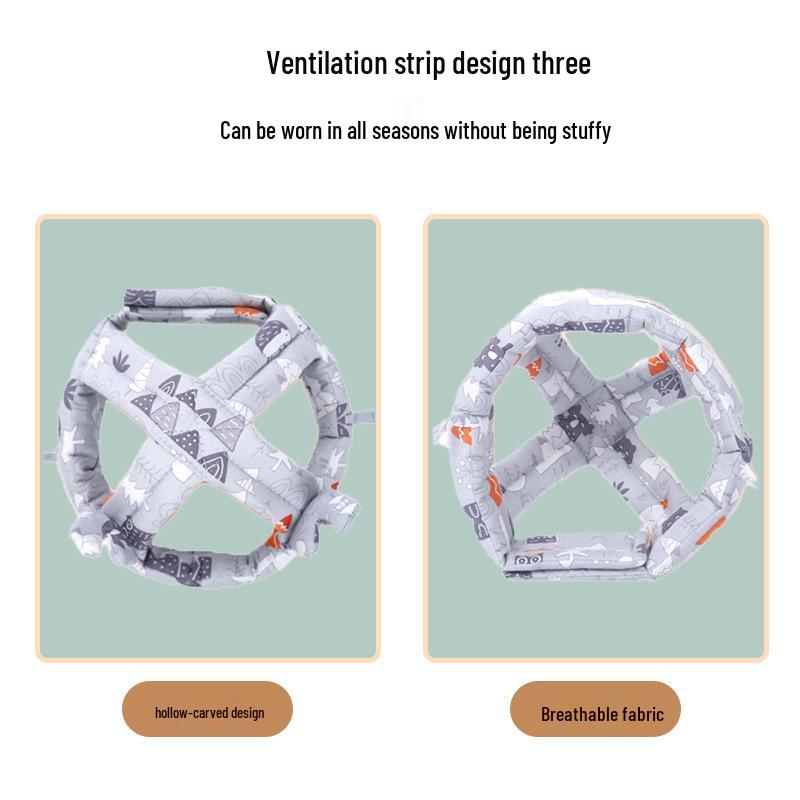 Ventilation strip design three

Can be worn in all seasons without being stuffy

hollow-carved design

Breathable fabric